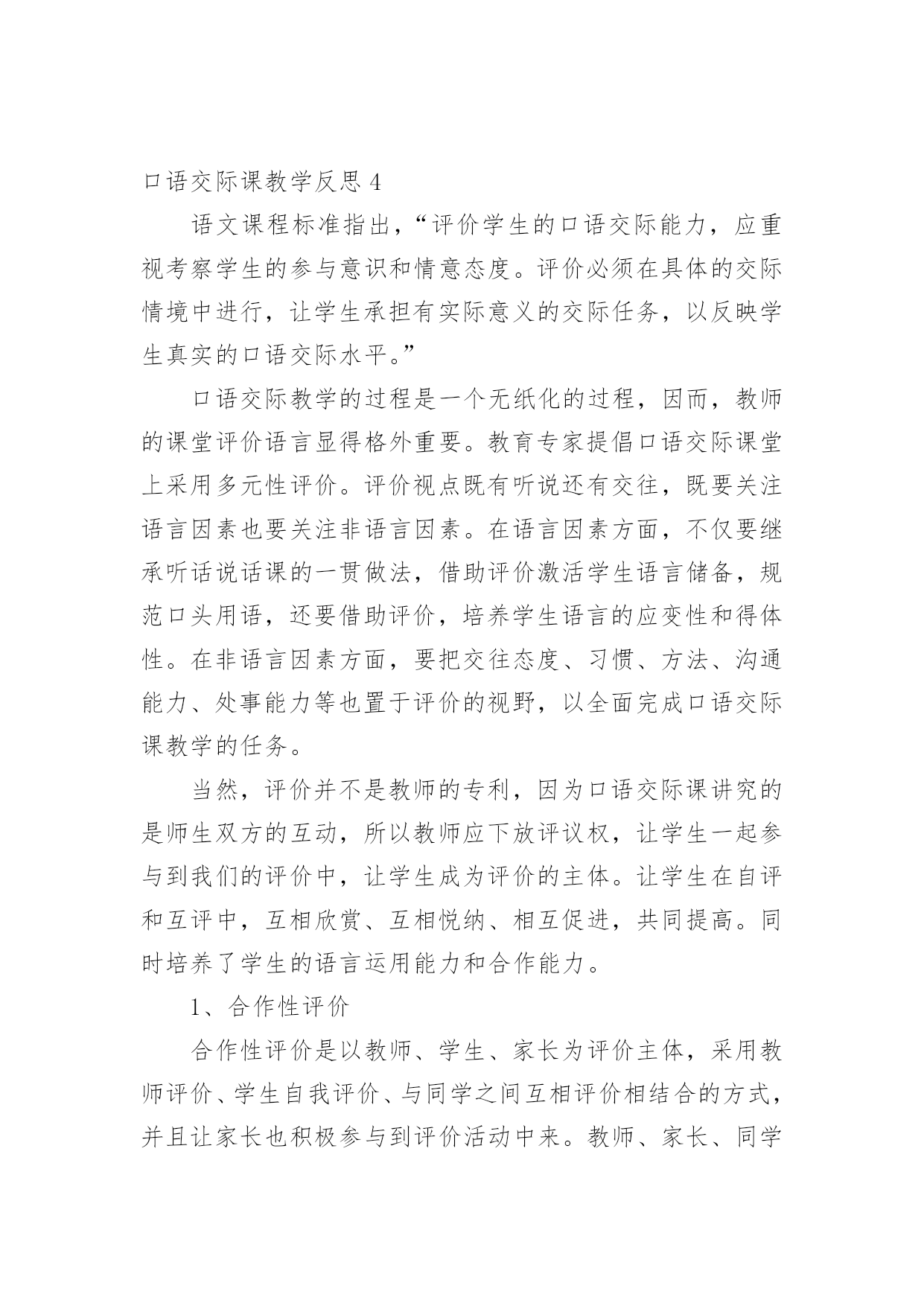 口语交际课教学反思 4

语文课程标准指出，“评价学生的口语交际能力，应重视考察学生的参与意识和情意态度。评价必须在具体的交际情境中进行，让学生承担有实际意义的交际任务，以反映学生真实的口语交际水平。”

口语交际教学的过程是一个无纸化的过程，因而，教师的课堂评价语言显得格外重要。教育专家提倡口语交际课堂上采用多元性评价。评价视点既有听说还有交往，既要关注语言因素也要关注非语言因素。在语言因素方面，不仅要继承听话说话课的一贯做法，借助评价激活学生语言储备，规范口头用语，还要借助评价，培养学生语言的应变性和得体性。在非语言因素方面，要把交往态度、习惯、方法、沟通能力、处事能力等也置于评价的视野，以全面完成口语交际课教学的任务。

当然，评价并不是教师的专利，因为口语交际课讲究的是师生双方的互动，所以教师应下放评议权，让学生一起参与到我们的评价中，让学生成为评价的主体。让学生在自评和互评中，互相欣赏、互相悦纳、相互促进，共同提高。同时培养了学生的语言运用能力和合作能力。

1、合作性评价

合作性评价是以教师、学生、家长为评价主体，采用教师评价、学生自我评价、与同学之间互相评价相结合的方式，并且让家长也积极参与到评价活动中来。教师、家长、同学